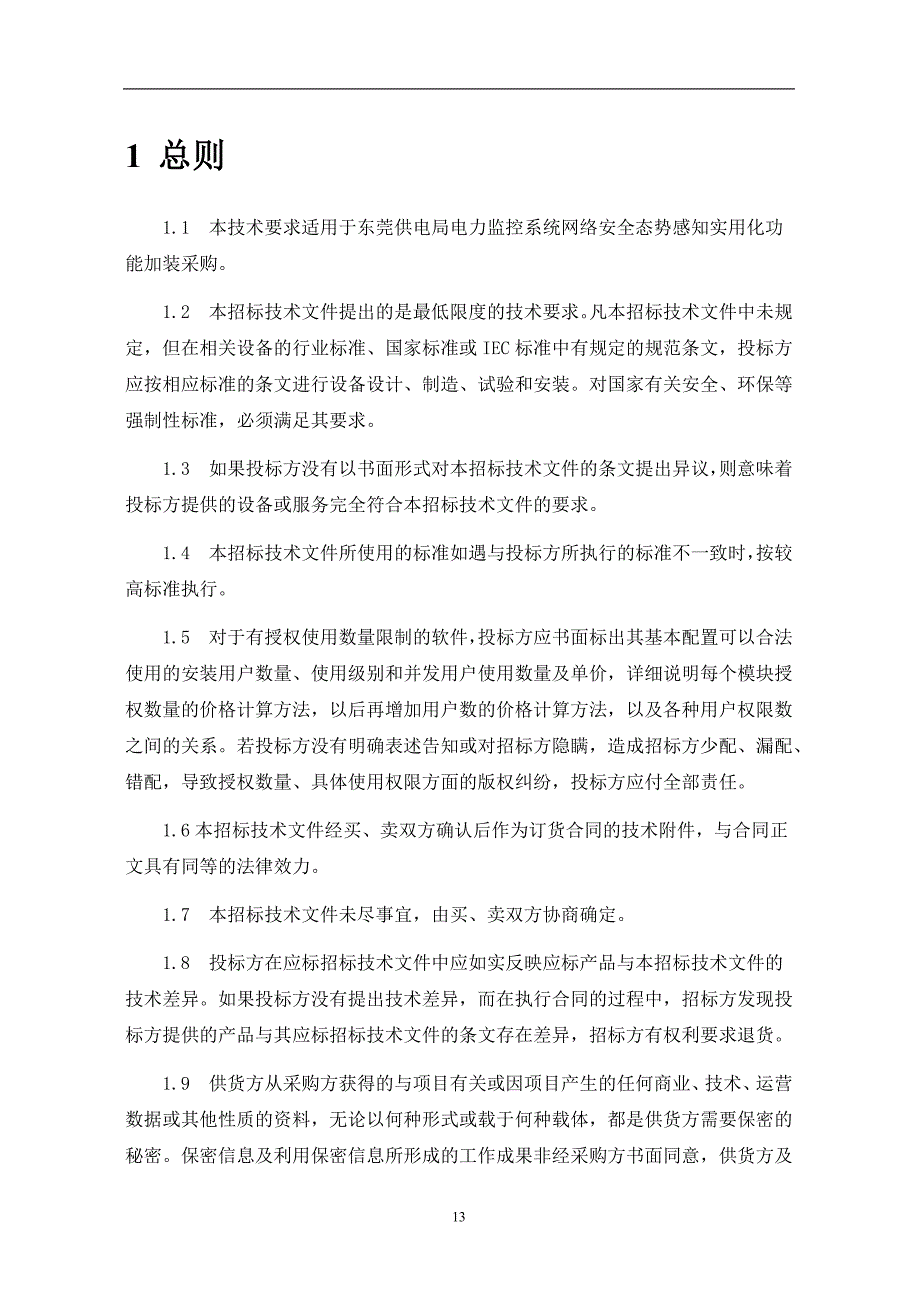 1 总则

1.1　本技术要求适用于东莞供电局电力监控系统网络安全态势感知实用化功能加装采购。

1.2　本招标技术文件提出的是最低限度的技术要求。凡本招标技术文件中未规定，但在相关设备的行业标准、国家标准或 IEC 标准中有规定的规范条文，投标方应按相应标准的条文进行设备设计、制造、试验和安装。对国家有关安全、环保等强制性标准，必须满足其要求。

1.3　如果投标方没有以书面形式对本招标技术文件的条文提出异议，则意味着投标方提供的设备或服务完全符合本招标技术文件的要求。

1.4　本招标技术文件所使用的标准如遇与投标方所执行的标准不一致时，按较高标准执行。

1.5　对于有授权使用数量限制的软件，投标方应书面标出其基本配置可以合法使用的安装用户数量、使用级别和并发用户使用数量及单价，详细说明每个模块授权数量的价格计算方法，以后再增加用户数的价格计算方法，以及各种用户权限数之间的关系。若投标方没有明确表述告知或对招标方隐瞒，造成招标方少配、漏配、错配，导致授权数量、具体使用权限方面的版权纠纷，投标方应付全部责任。

1.6 本招标技术文件经买、卖双方确认后作为订货合同的技术附件，与合同正文具有同等的法律效力。

1.7　本招标技术文件未尽事宜，由买、卖双方协商确定。

1.8　投标方在应标招标技术文件中应如实反映应标产品与本招标技术文件的技术差异。如果投标方没有提出技术差异，而在执行合同的过程中，招标方发现投标方提供的产品与其应标招标技术文件的条文存在差异，招标方有权利要求退货。

1.9　供货方从采购方获得的与项目有关或因项目产生的任何商业、技术、运营数据或其他性质的资料，无论以何种形式或载于何种载体，都是供货方需要保密的秘密。保密信息及利用保密信息所形成的工作成果非经采购方书面同意，供货方及

13